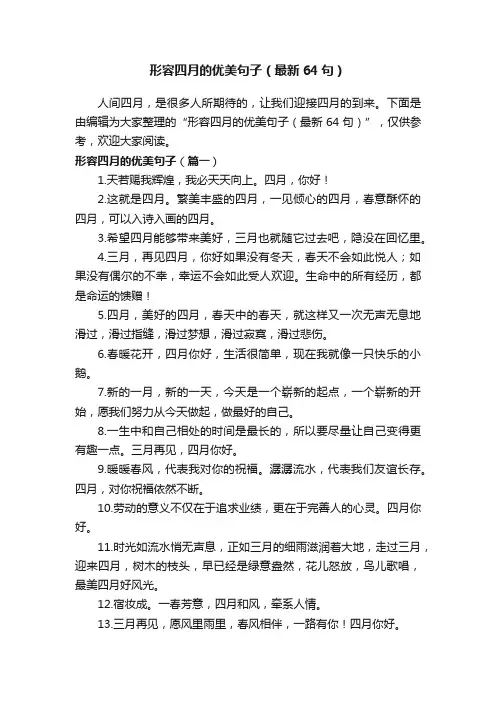 形容四月的优美句子（最新 64 句）

人间四月，是很多人所期待的，让我们迎接四月的到来。下面是由编辑为大家整理的“形容四月的优美句子（最新 64 句）”，仅供参考，欢迎大家阅读。

形容四月的优美句子（篇一）

1.天若赐我辉煌，我必天天向上。四月，你好！

2.这就是四月。繁美丰盛的四月，一见倾心的四月，春意酥怀的四月，可以入诗入画的四月。

3.希望四月能够带来美好，三月也就随它过去吧，隐没在回忆里。

4.三月，再见四月，你好如果没有冬天，春天不会如此悦人；如果没有偶尔的不幸，幸运不会如此受人欢迎。生命中的所有经历，都是命运的馈赠！

5.四月，美好的四月，春天中的春天，就这样又一次无声无息地滑过，滑过指缝，滑过梦想，滑过寂寞，滑过悲伤。

6.春暖花开，四月你好，生活很简单，现在我就像一只快乐的小鹅。

7.新的一月，新的一天，今天是一个崭新的起点，一个崭新的开始，愿我们努力从今天做起，做最好的自己。

8.一生中和自己相处的时间是最长的，所以要尽量让自己变得更有趣一点。三月再见，四月你好。

9.暖暖春风，代表我对你的祝福。潺潺流水，代表我们友谊长存。四月，对你祝福依然不断。

10.劳动的意义不仅在于追求业绩，更在于完善人的心灵。四月你好。

11.时光如流水悄无声息，正如三月的细雨滋润着大地，走过三月，迎来四月，树木的枝头，早已经是绿意盎然，花儿怒放，鸟儿歌唱，最美四月好风光。

12.宿妆成。一春芳意，四月和风，牵系人情。

13.三月再见，愿风里雨里，春风相伴，一路有你！四月你好。